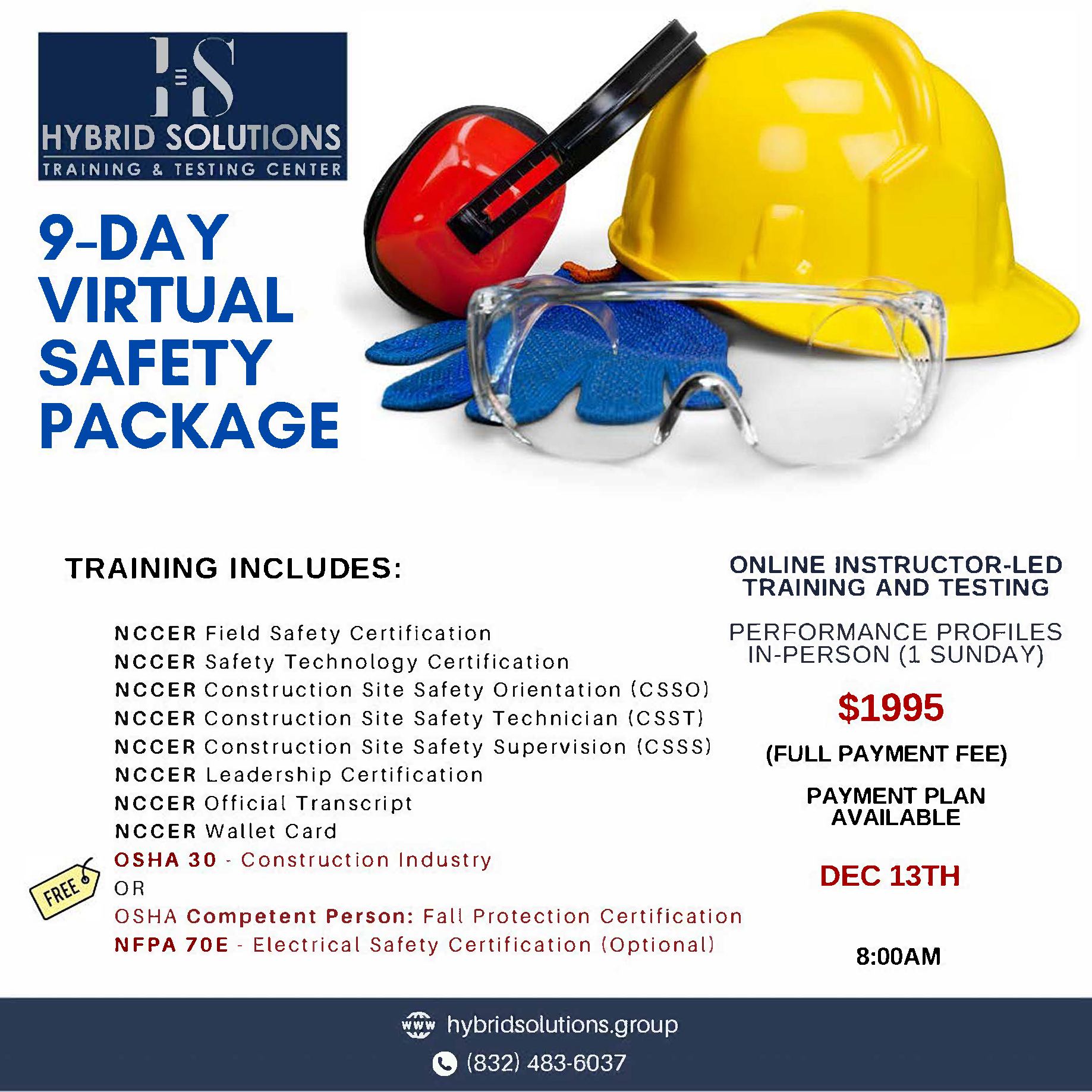 HS
HYBRID SOLUTIONS
TRAINING & TESTING CENTER

9-DAY
VIRTUAL
SAFETY
PACKAGE

TRAINING INCLUDES:

NCCER Field Safety Certification
NCCER Safety Technology Certification
NCCER Construction Site Safety Orientation (CSSO)
NCCER Construction Site Safety Technician (CSST)
NCCER Construction Site Safety Supervision (CSSS)
NCCER Leadership Certification
NCCER Official Transcript
NCCER Wallet Card
FREE
OSHA 30 - Construction Industry
OR
OSHA Competent Person: Fall Protection Certification
NFPA 70E - Electrical Safety Certification (Optional)

ONLINE INSTRUCTOR-LED TRAINING AND TESTING

PERFORMANCE PROFILES IN-PERSON (1 SUNDAY)

$1995

(FULL PAYMENT FEE)

PAYMENT PLAN AVAILABLE

DEC 13TH

8:00AM

www hybridsolutions.group
(832) 483-6037